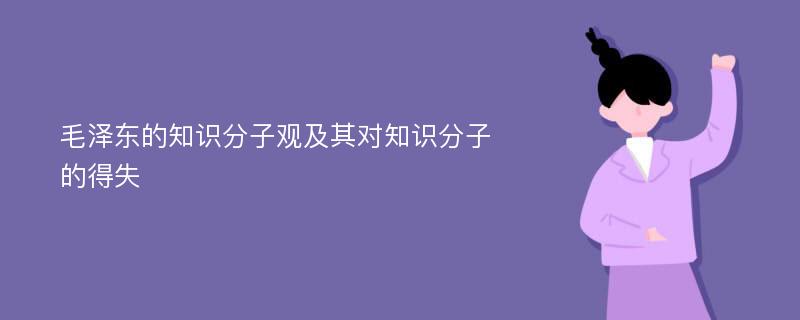 毛泽东的知识分子观及其对知识分子的得失